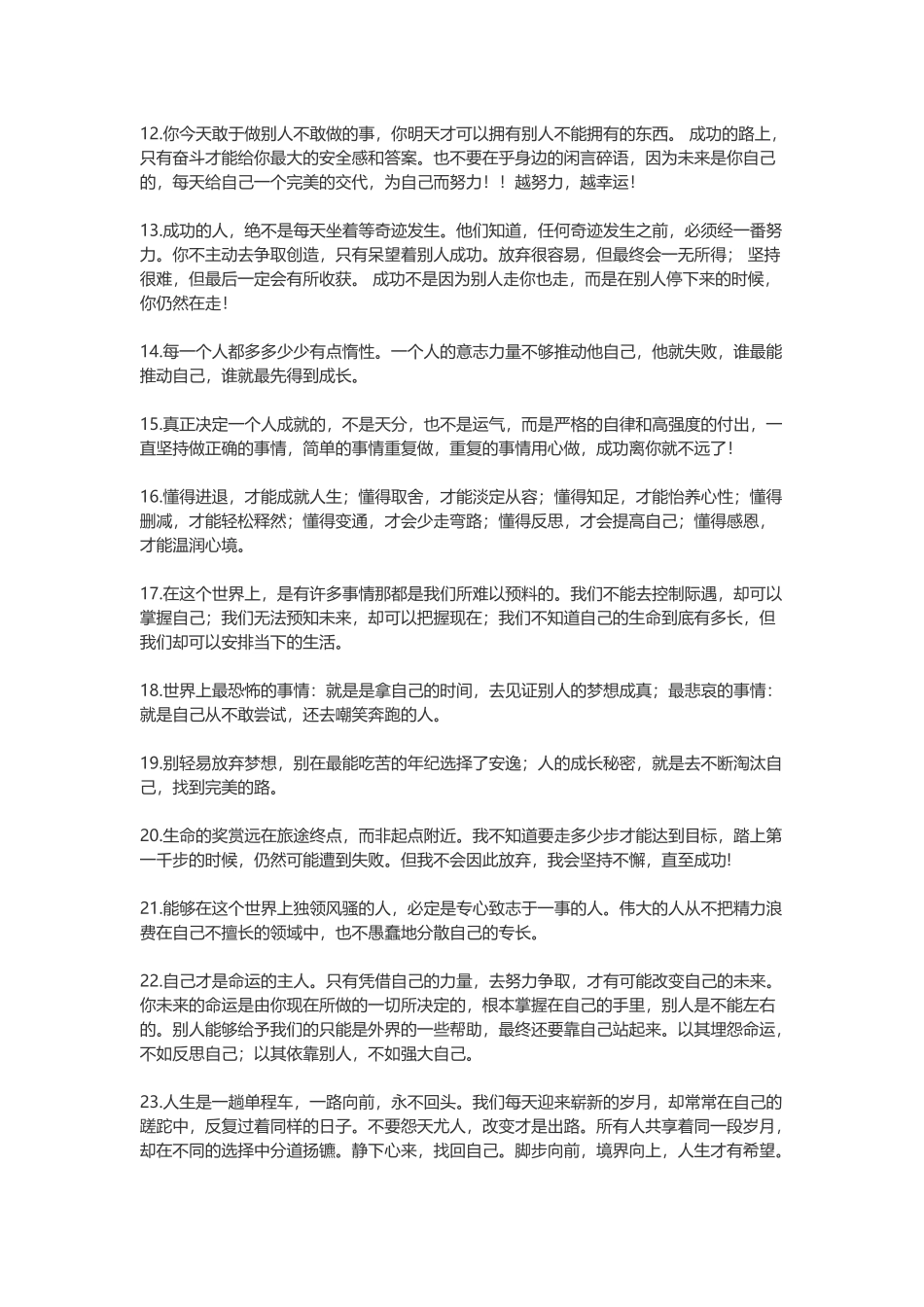 12.你今天敢于做别人不敢做的事，你明天才可以拥有别人不能拥有的东西。 成功的路上，只有奋斗才能给你最大的安全感和答案。也不要在乎身边的闲言碎语，因为未来是你自己的，每天给自己一个完美的交代，为自己而努力！！越努力，越幸运！

13.成功的人，绝不是每天坐着等奇迹发生。他们知道，任何奇迹发生之前，必须经一番努力。你不主动去争取创造，只有呆望着别人成功。放弃很容易，但最终会一无所得； 坚持很难，但最后一定会有所收获。 成功不是因为别人走你也走，而是在别人停下来的时候，你仍然在走！

14.每一个人都多多少少有点惰性。一个人的意志力量不够推动他自己，他就失败，谁最能推动自己，谁就最先得到成长。

15.真正决定一个人成就的，不是天分，也不是运气，而是严格的自律和高强度的付出，一直坚持做正确的事情，简单的事情重复做，重复的事情用心做，成功离你就不远了！

16.懂得进退，才能成就人生；懂得取舍，才能淡定从容；懂得知足，才能怡养心性；懂得删减，才能轻松释然；懂得变通，才会少走弯路；懂得反思，才会提高自己；懂得感恩，才能温润心境。

17.在这个世界上，是有许多事情那都是我们所难以预料的。我们不能去控制际遇，却可以掌握自己；我们无法预知未来，却可以把握现在；我们不知道自己的生命到底有多长，但我们却可以安排当下的生活。

18.世界上最恐怖的事情：就是是拿自己的时间，去见证别人的梦想成真；最悲哀的事情：就是自己从不敢尝试，还去嘲笑奔跑的人。

19.别轻易放弃梦想，别在最能吃苦的年纪选择了安逸；人的成长秘密，就是去不断淘汰自己，找到完美的路。

20.生命的奖赏远在旅途终点，而非起点附近。我不知道要走多少步才能达到目标，踏上第一千步的时候，仍然可能遭到失败。但我不会因此放弃，我会坚持不懈，直至成功!

21.能够在这个世界上独领风骚的人，必定是专心致志于一事的人。伟大的人从不把精力浪费在自己不擅长的领域中，也不愚蠢地分散自己的专长。

22.自己才是命运的主人。只有凭借自己的力量，去努力争取，才有可能改变自己的未来。你未来的命运是由你现在所做的一切所决定的，根本掌握在自己的手里，别人是不能左右的。别人能够给予我们的只能是外界的一些帮助，最终还要靠自己站起来。以其埋怨命运，不如反思自己；以其依靠别人，不如强大自己。

23.人生是一趟单程车，一路向前，永不回头。我们每天迎来崭新的岁月，却常常在自己的蹉跎中，反复过着同样的日子。不要怨天尤人，改变才是出路。所有人共享着同一段岁月，却在不同的选择中分道扬镳。静下心来，找回自己。脚步向前，境界向上，人生才有希望。